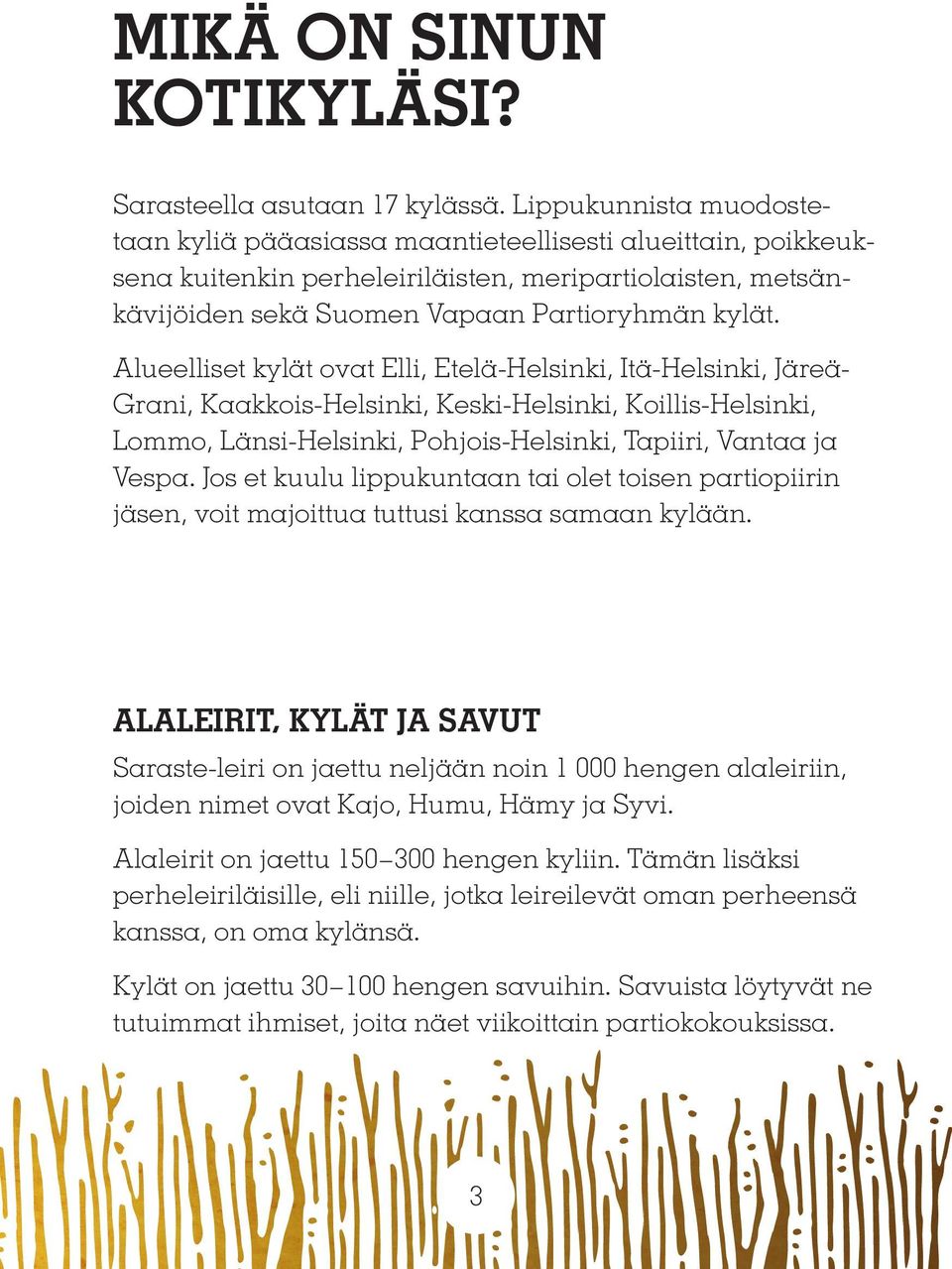 MIKÄ ON SINUN KOTIKYLÄSI?

Sarasteella asutaan 17 kylässä. Lippukunnista muodostetaan kyliä pääasiassa maantieteellisesti alueittain, poikkeuksena kuitenkin perheleiriläisten, meripartiolaisten, metsänkävijöiden sekä Suomen Vapaan Partioryhmän kylät.

Alueelliset kylät ovat Elli, Etelä-Helsinki, Itä-Helsinki, Järeä-Grani, Kaakkois-Helsinki, Keski-Helsinki, Koillis-Helsinki, Lommo, Länsi-Helsinki, Pohjois-Helsinki, Tapiiri, Vantaa ja Vespa. Jos et kuulu lippukuntaan tai olet toisen partiopiirin jäsen, voit majoittua tuttusi kanssa samaan kylään.

ALALEIRIT, KYLÄT JA SAVUT

Saraste-leiri on jaettu neljään noin 1 000 hengen alaleiriin, joiden nimet ovat Kajo, Humu, Hämy ja Syvi.

Alaleirit on jaettu 150–300 hengen kyliin. Tämän lisäksi perheleiriläisille, eli niille, jotka leireilevät oman perheensä kanssa, on oma kylänsä.

Kylät on jaettu 30–100 hengen savuihin. Savuista löytyvät ne tutuimmat ihmiset, joita näet viikoittain partiokokouksissa.

3